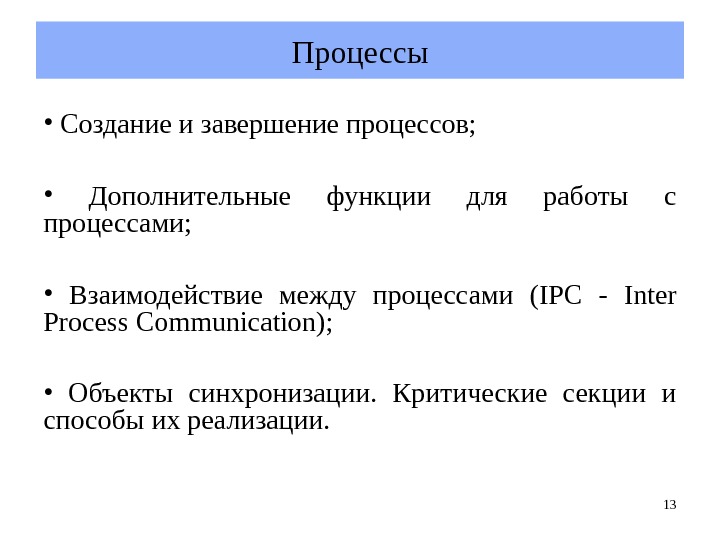 Процессы

• Создание и завершение процессов;

• Дополнительные функции для работы с процессами;

• Взаимодействие между процессами (IPC - Inter Process Communication);

• Объекты синхронизации. Критические секции и способы их реализации.

13